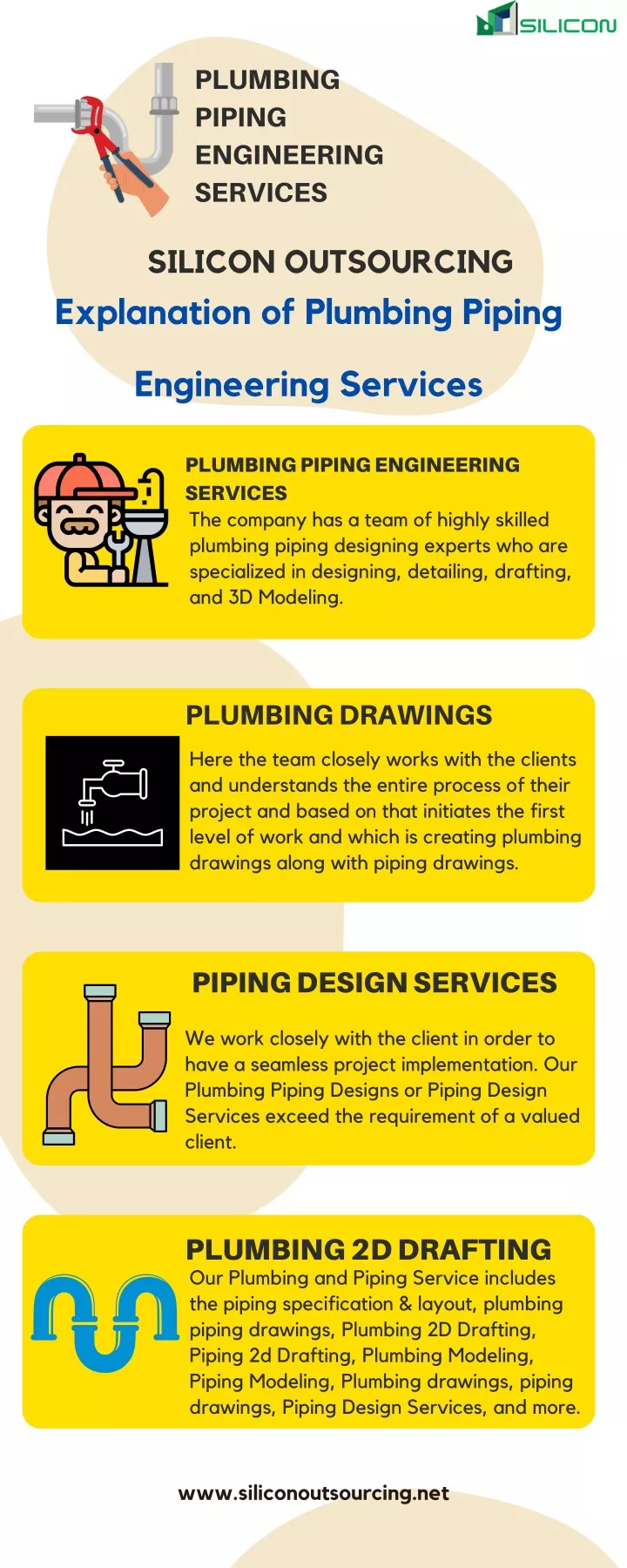 SILICON

PLUMBING
PIPING
ENGINEERING
SERVICES

SILICON OUTSOURCING

Explanation of Plumbing Piping Engineering Services

PLUMBING PIPING ENGINEERING SERVICES
The company has a team of highly skilled plumbing piping designing experts who are specialized in designing, detailing, drafting, and 3D Modeling.

PLUMBING DRAWINGS
Here the team closely works with the clients and understands the entire process of their project and based on that initiates the first level of work and which is creating plumbing drawings along with piping drawings.

PIPING DESIGN SERVICES
We work closely with the client in order to have a seamless project implementation. Our Plumbing Piping Designs or Piping Design Services exceed the requirement of a valued client.

PLUMBING 2D DRAFTING
Our Plumbing and Piping Service includes the piping specification & layout, plumbing piping drawings, Plumbing 2D Drafting, Piping 2d Drafting, Plumbing Modeling, Piping Modeling, Plumbing drawings, piping drawings, Piping Design Services, and more.

www.siliconoutsourcing.net